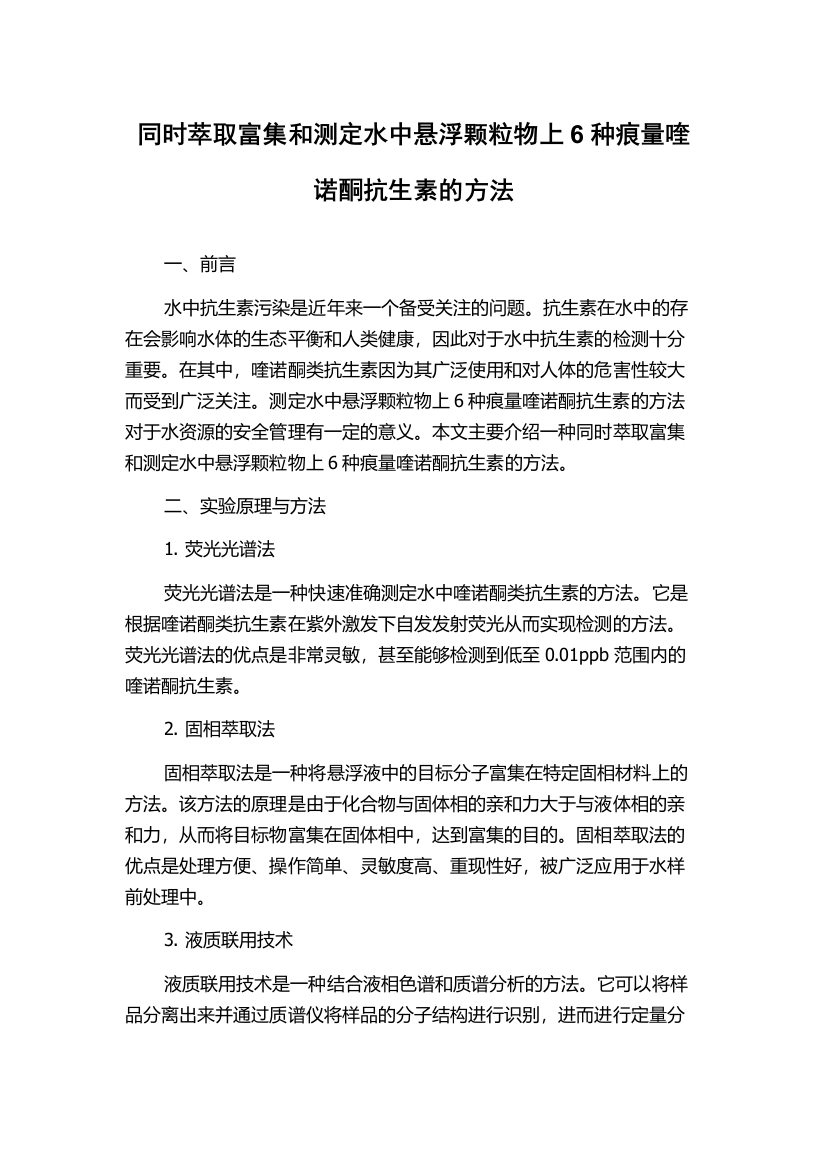 同时萃取富集和测定水中悬浮颗粒物上 6 种痕量喹诺酮抗生素的方法

一、前言

水中抗生素污染是近年来一个备受关注的问题。抗生素在水中的存在会影响水体的生态平衡和人类健康，因此对于水中抗生素的检测十分重要。在其中，喹诺酮类抗生素因为其广泛使用和对人体的危害性较大而受到广泛关注。测定水中悬浮颗粒物上 6 种痕量喹诺酮抗生素的方法对于水资源的安全管理有一定的意义。本文主要介绍一种同时萃取富集和测定水中悬浮颗粒物上 6 种痕量喹诺酮抗生素的方法。

二、实验原理与方法

1. 荧光光谱法

荧光光谱法是一种快速准确测定水中喹诺酮类抗生素的方法。它是根据喹诺酮类抗生素在紫外激发下自发发射荧光从而实现检测的方法。荧光光谱法的优点是非常灵敏，甚至能够检测到低至 0.01ppb 范围内的喹诺酮抗生素。

2. 固相萃取法

固相萃取法是一种将悬浮液中的目标分子富集在特定固相材料上的方法。该方法的原理是由于化合物与固体相的亲和力大于与液体相的亲和力，从而将目标物富集在固体相中，达到富集的目的。固相萃取法的优点是处理方便、操作简单、灵敏度高、重现性好，被广泛应用于水样前处理中。

3. 液质联用技术

液质联用技术是一种结合液相色谱和质谱分析的方法。它可以将样品分离出来并通过质谱仪将样品的分子结构进行识别，进而进行定量分